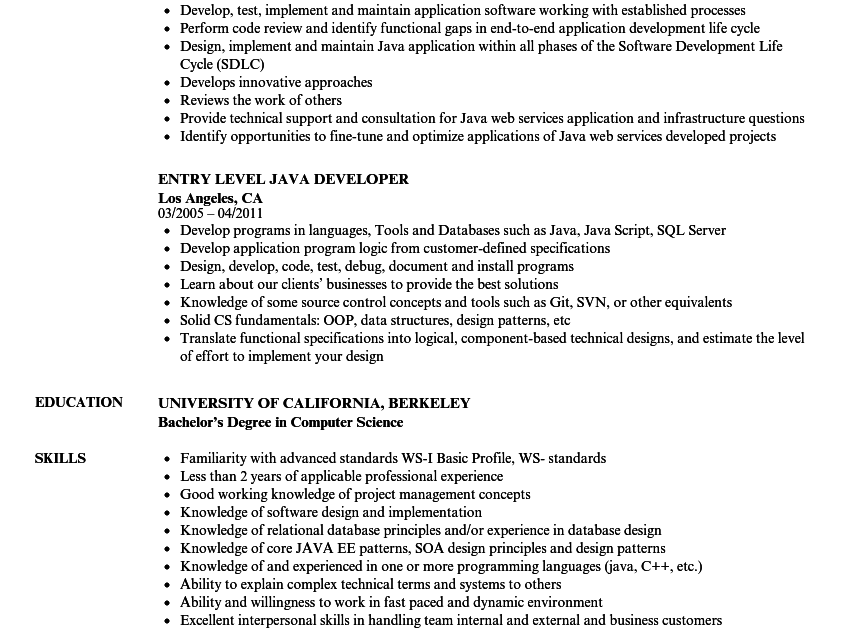 • Develop, test, implement and maintain application software working with established processes
• Perform code review and identify functional gaps in end-to-end application development life cycle
• Design, implement and maintain Java application within all phases of the Software Development Life Cycle (SDLC)
• Develops innovative approaches
• Reviews the work of others
• Provide technical support and consultation for Java web services application and infrastructure questions
• Identify opportunities to fine-tune and optimize applications of Java web services developed projects

ENTRY LEVEL JAVA DEVELOPER
Los Angeles, CA
03/2005 – 04/2011
• Develop programs in languages, Tools and Databases such as Java, Java Script, SQL Server
• Develop application program logic from customer-defined specifications
• Design, develop, code, test, debug, document and install programs
• Learn about our clients' businesses to provide the best solutions
• Knowledge of some source control concepts and tools such as Git, SVN, or other equivalents
• Solid CS fundamentals: OOP, data structures, design patterns, etc
• Translate functional specifications into logical, component-based technical designs, and estimate the level of effort to implement your design

EDUCATION
UNIVERSITY OF CALIFORNIA, BERKELEY
Bachelor's Degree in Computer Science

SKILLS
• Familiarity with advanced standards WS-I Basic Profile, WS- standards
• Less than 2 years of applicable professional experience
• Good working knowledge of project management concepts
• Knowledge of software design and implementation
• Knowledge of relational database principles and/or experience in database design
• Knowledge of core JAVA EE patterns, SOA design principles and design patterns
• Knowledge of and experienced in one or more programming languages (java, C++, etc.)
• Ability to explain complex technical terms and systems to others
• Ability and willingness to work in fast paced and dynamic environment
• Excellent interpersonal skills in handling team internal and external and business customers